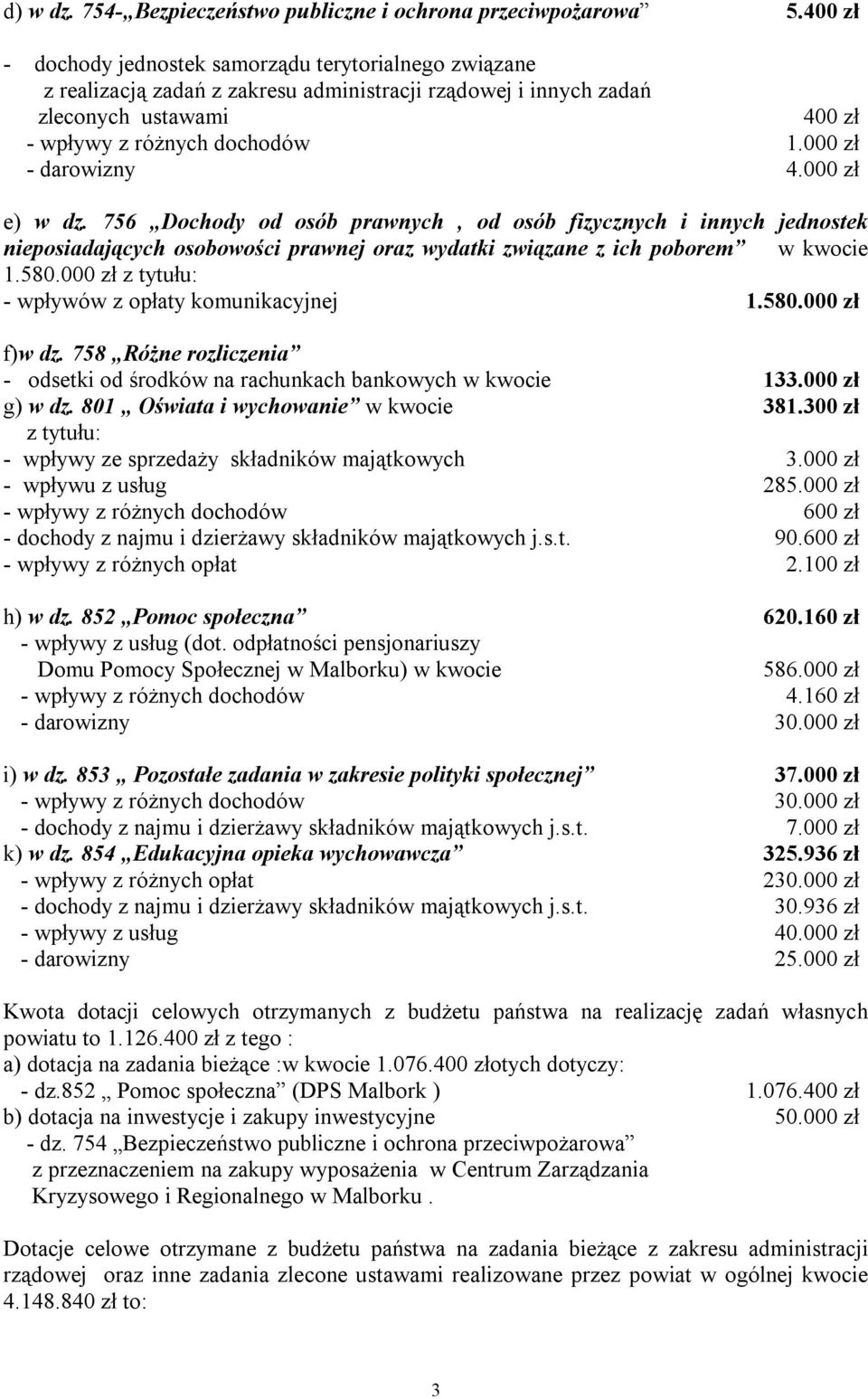 d) w dz. 754-„Bezpieczeństwo publiczne i ochrona przeciwpożarowa” 5.400 zł

- dochody jednostek samorządu terytorialnego związane z realizacją zadań z zakresu administracji rządowej i innych zadań zleconych ustawami 400 zł
- wpływy z różnych dochodów 1.000 zł
- darowizny 4.000 zł

e) w dz. 756 „Dochody od osób prawnych , od osób fizycznych i innych jednostek nieposiadających osobowości prawnej oraz wydatki związane z ich poborem” w kwocie 1.580.000 zł z tytułu:
- wpływów z opłaty komunikacyjnej 1.580.000 zł

f)w dz. 758 „Różne rozliczenia”
- odsetki od środków na rachunkach bankowych w kwocie 133.000 zł
g) w dz. 801 „ Oświata i wychowanie” w kwocie 381.300 zł
z tytułu:
- wpływy ze sprzedaży składników majątkowych 3.000 zł
- wpływu z usług 285.000 zł
- wpływy z różnych dochodów 600 zł
- dochody z najmu i dzierżawy składników majątkowych j.s.t. 90.600 zł
- wpływy z różnych opłat 2.100 zł

h) w dz. 852 „Pomoc społeczna” 620.160 zł
- wpływy z usług (dot. odpłatności pensjonariuszy Domu Pomocy Społecznej w Malborku) w kwocie 586.000 zł
- wpływy z różnych dochodów 4.160 zł
- darowizny 30.000 zł

i) w dz. 853 „ Pozostałe zadania w zakresie polityki społecznej” 37.000 zł
- wpływy z różnych dochodów 30.000 zł
- dochody z najmu i dzierżawy składników majątkowych j.s.t. 7.000 zł
k) w dz. 854 „Edukacyjna opieka wychowawcza” 325.936 zł
- wpływy z różnych opłat 230.000 zł
- dochody z najmu i dzierżawy składników majątkowych j.s.t. 30.936 zł
- wpływy z usług 40.000 zł
- darowizny 25.000 zł

Kwota dotacji celowych otrzymanych z budżetu państwa na realizację zadań własnych powiatu to 1.126.400 zł z tego :
a) dotacja na zadania bieżące :w kwocie 1.076.400 złotych dotyczy:
- dz.852 „ Pomoc społeczna” (DPS Malbork ) 1.076.400 zł
b) dotacja na inwestycje i zakupy inwestycyjne 50.000 zł
- dz. 754 „Bezpieczeństwo publiczne i ochrona przeciwpożarowa” z przeznaczeniem na zakupy wyposażenia w Centrum Zarządzania Kryzysowego i Regionalnego w Malborku .

Dotacje celowe otrzymane z budżetu państwa na zadania bieżące z zakresu administracji rządowej oraz inne zadania zlecone ustawami realizowane przez powiat w ogólnej kwocie 4.148.840 zł to:

3